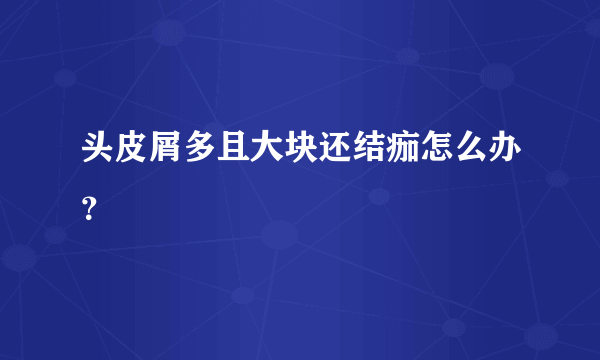 头皮屑多且大块还结痂怎么办？